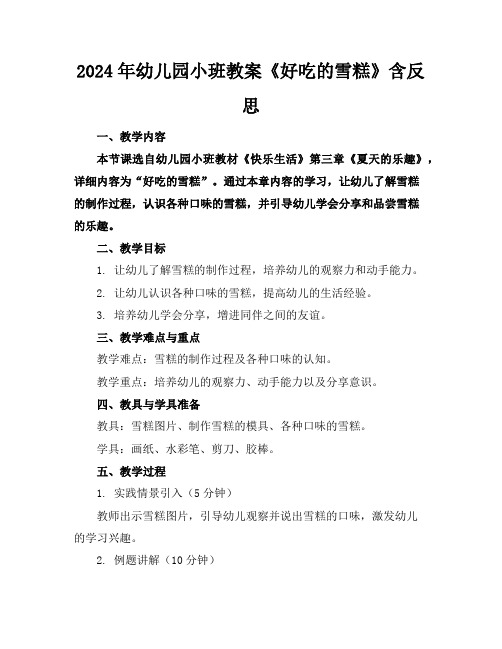 2024年幼儿园小班教案《好吃的雪糕》含反思

一、教学内容

本节课选自幼儿园小班教材《快乐生活》第三章《夏天的乐趣》，详细内容为“好吃的雪糕”。通过本章内容的学习，让幼儿了解雪糕的制作过程，认识各种口味的雪糕，并引导幼儿学会分享和品尝雪糕的乐趣。

二、教学目标

1. 让幼儿了解雪糕的制作过程，培养幼儿的观察力和动手能力。

2. 让幼儿认识各种口味的雪糕，提高幼儿的生活经验。

3. 培养幼儿学会分享，增进同伴之间的友谊。

三、教学难点与重点

教学难点：雪糕的制作过程及各种口味的认知。

教学重点：培养幼儿的观察力、动手能力以及分享意识。

四、教具与学具准备

教具：雪糕图片、制作雪糕的模具、各种口味的雪糕。

学具：画纸、水彩笔、剪刀、胶棒。

五、教学过程

1. 实践情景引入（5分钟）

教师出示雪糕图片，引导幼儿观察并说出雪糕的口味，激发幼儿的学习兴趣。

2. 例题讲解（10分钟）